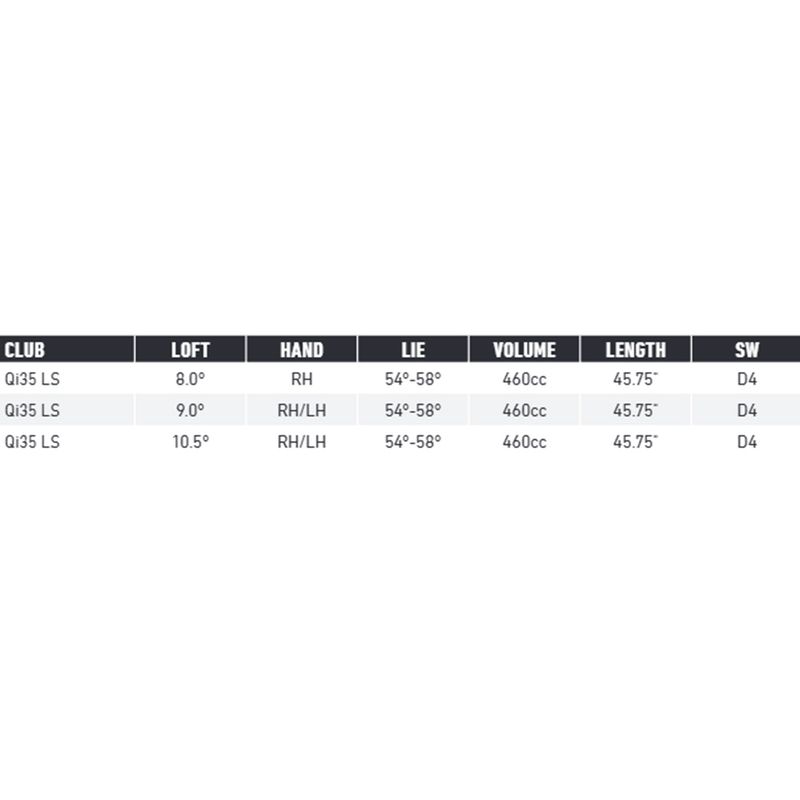 | CLUB | LOFT | HAND | LIE | VOLUME | LENGTH | SW |
|---|---|---|---|---|---|---|
| Qi35 LS | 8.0° | RH | 54°-58° | 460cc | 45.75" | D4 |
| Qi35 LS | 9.0° | RH/LH | 54°-58° | 460cc | 45.75" | D4 |
| Qi35 LS | 10.5° | RH/LH | 54°-58° | 460cc | 45.75" | D4 |